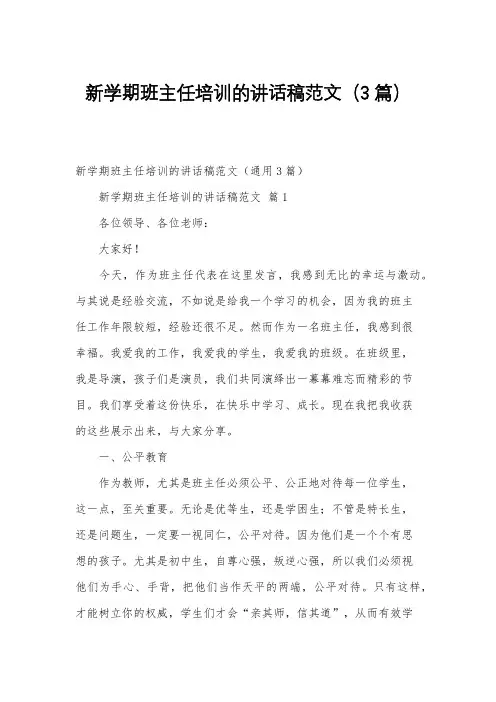 新学期班主任培训的讲话稿范文（3篇）

新学期班主任培训的讲话稿范文（通用3篇）

新学期班主任培训的讲话稿范文 篇1

各位领导、各位老师：

大家好！

今天，作为班主任代表在这里发言，我感到无比的幸运与激动。与其说是经验交流，不如说是给我一个学习的机会，因为我的班主任工作年限较短，经验还很不足。然而作为一名班主任，我感到很幸福。我爱我的工作，我爱我的学生，我爱我的班级。在班级里，我是导演，孩子们是演员，我们共同演绎出一幕幕难忘而精彩的节目。我们享受着这份快乐，在快乐中学习、成长。现在我把我收获的这些展示出来，与大家分享。

一、公平教育

作为教师，尤其是班主任必须公平、公正地对待每一位学生，这一点，至关重要。无论是优等生，还是学困生；不管是特长生，还是问题生，一定要一视同仁，公平对待。因为他们是一个个有思想的孩子。尤其是初中生，自尊心强，叛逆心强，所以我们必须视他们为手心、手背，把他们当作天平的两端，公平对待。只有这样，才能树立你的权威，学生们才会“亲其师，信其道”，从而有效学